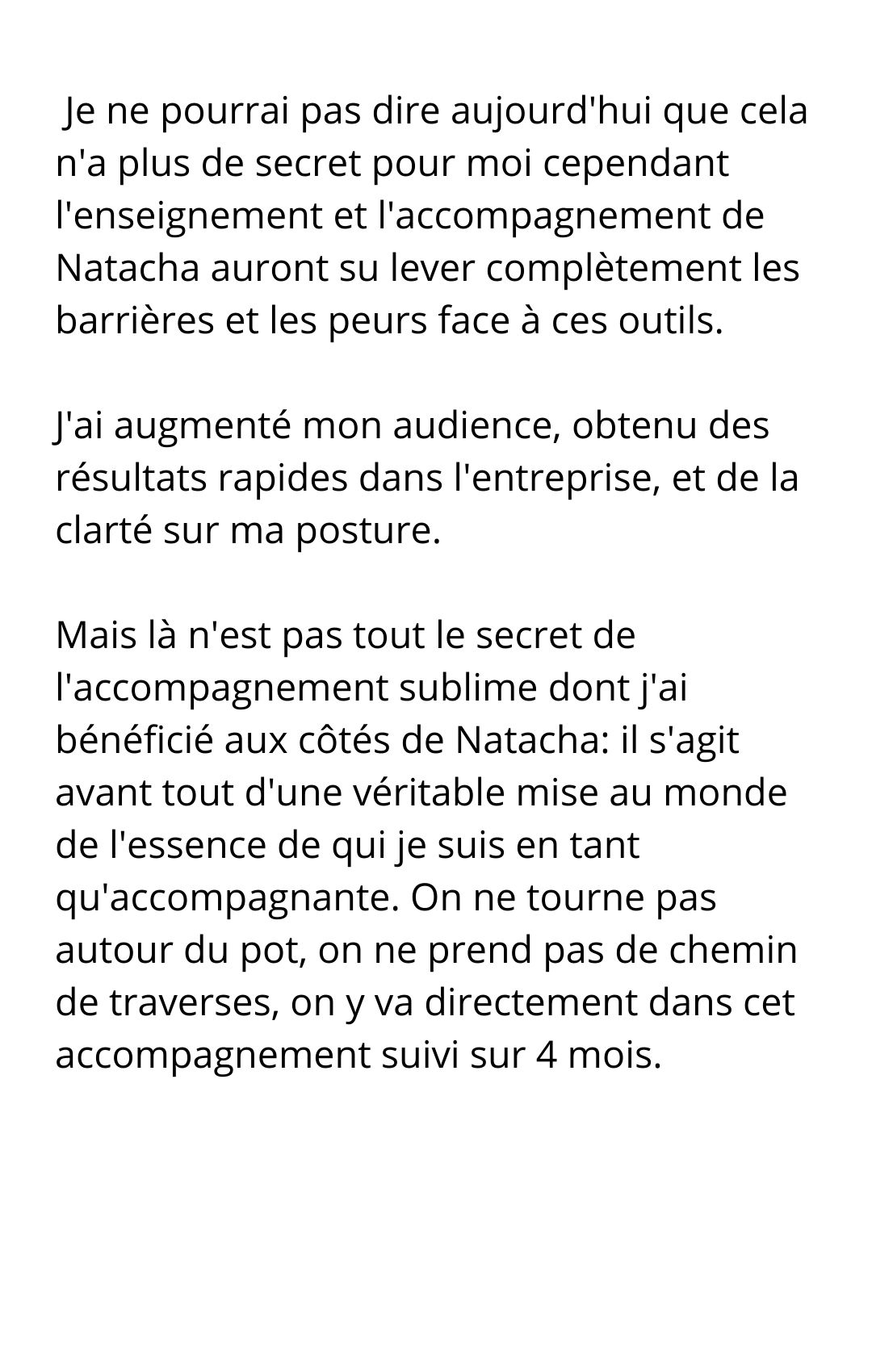 Je ne pourrai pas dire aujourd'hui que cela n'a plus de secret pour moi cependant l'enseignement et l'accompagnement de Natacha auront su lever complètement les barrières et les peurs face à ces outils.

J'ai augmenté mon audience, obtenu des résultats rapides dans l'entreprise, et de la clarté sur ma posture.

Mais là n'est pas tout le secret de l'accompagnement sublime dont j'ai bénéficié aux côtés de Natacha: il s'agit avant tout d'une véritable mise au monde de l'essence de qui je suis en tant qu'accompagnante. On ne tourne pas autour du pot, on ne prend pas de chemin de traverses, on y va directement dans cet accompagnement suivi sur 4 mois.